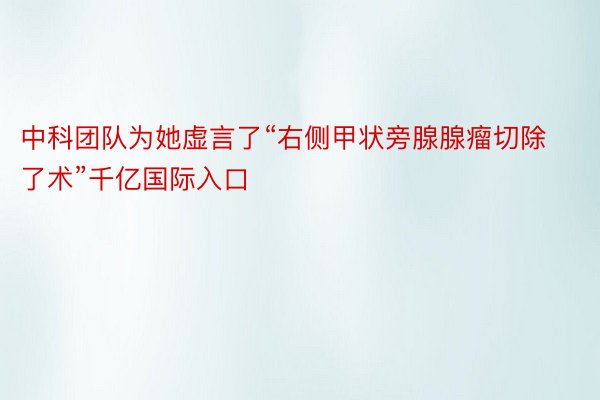 中科团队为她虚言了“右侧甲状旁腺腺瘤切除了术”千亿国际入口